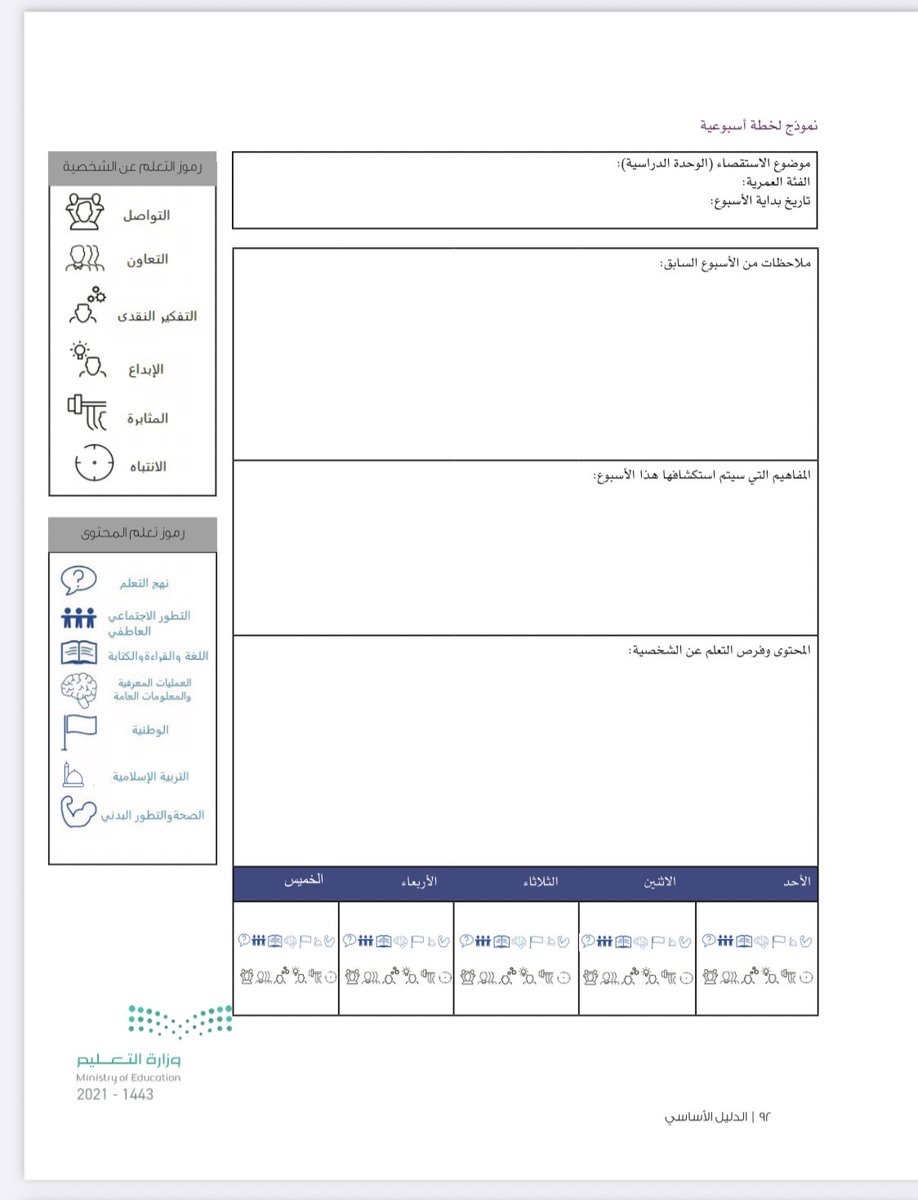 نموذج لخطة أسبوعية

موضوع الاستقصاء (الوحدة الدراسية):
الفئة العمرية:
تاريخ بداية الأسبوع:

ملاحظات من الأسبوع السابق:

المفاهيم التي سيتم استكشافها هذا الأسبوع:

المحتوى وفرص التعلم عن الشخصية:

| الأحد | الاثنين | الثلاثاء | الأربعاء | الخميس |
|---|---|---|---|---|
| | | | | |

رموز التعلم عن الشخصية
التواصل
التعاون
التفكير النقدى
الإبداع
المثابرة
الانتباه

رموز تعلم المحتوى
نهج التعلم
التطور الاجتماعي العاطفي
اللغة والقراءة والكتابة
العمليات المعرفية والمعلومات العامة
الوطنية
التربية الإسلامية
الصحة والتطور البدني

وزارة التعليم
Ministry of Education
2021 - 1443

٩٢ | الدليل الأساسي